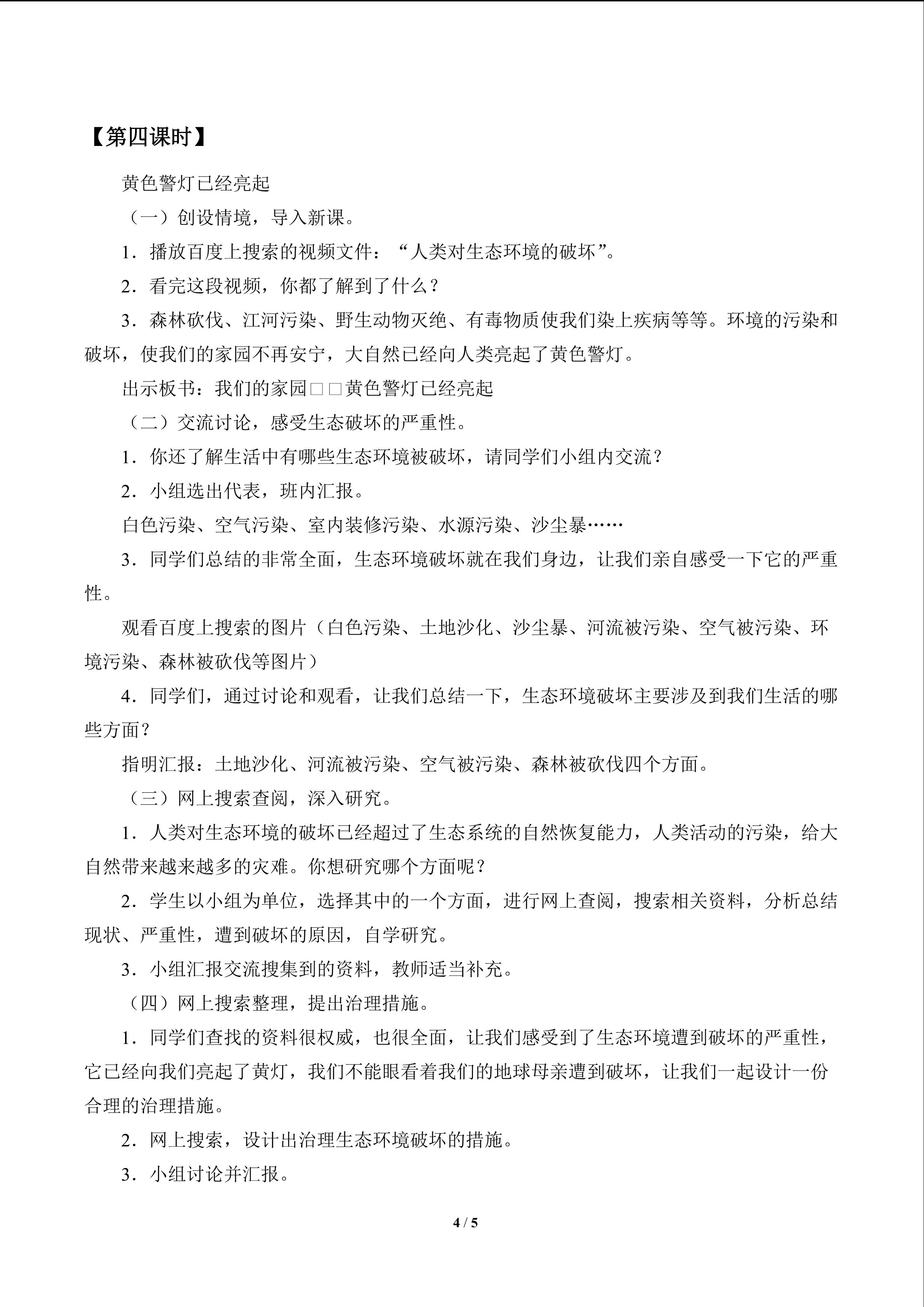 【第四课时】

黄色警灯已经亮起

（一）创设情境，导入新课。

1．播放百度上搜索的视频文件：“人类对生态环境的破坏”。

2．看完这段视频，你都了解到了什么？

3．森林砍伐、江河污染、野生动物灭绝、有毒物质使我们染上疾病等等。环境的污染和破坏，使我们的家园不再安宁，大自然已经向人类亮起了黄色警灯。

出示板书：我们的家园□□黄色警灯已经亮起

（二）交流讨论，感受生态破坏的严重性。

1．你还了解生活中有哪些生态环境被破坏，请同学们小组内交流？

2．小组选出代表，班内汇报。

白色污染、空气污染、室内装修污染、水源污染、沙尘暴……

3．同学们总结的非常全面，生态环境破坏就在我们身边，让我们亲自感受一下它的严重性。

观看百度上搜索的图片（白色污染、土地沙化、沙尘暴、河流被污染、空气被污染、环境污染、森林被砍伐等图片）

4．同学们，通过讨论和观看，让我们总结一下，生态环境破坏主要涉及到我们生活的哪些方面？

指明汇报：土地沙化、河流被污染、空气被污染、森林被砍伐四个方面。

（三）网上搜索查阅，深入研究。

1．人类对生态环境的破坏已经超过了生态系统的自然恢复能力，人类活动的污染，给大自然带来越来越多的灾难。你想研究哪个方面呢？

2．学生以小组为单位，选择其中的一个方面，进行网上查阅，搜索相关资料，分析总结现状、严重性，遭到破坏的原因，自学研究。

3．小组汇报交流搜集到的资料，教师适当补充。

（四）网上搜索整理，提出治理措施。

1．同学们查找的资料很权威，也很全面，让我们感受到了生态环境遭到破坏的严重性，它已经向我们亮起了黄灯，我们不能眼看着我们的地球母亲遭到破坏，让我们一起设计一份合理的治理措施。

2．网上搜索，设计出治理生态环境破坏的措施。

3．小组讨论并汇报。

4 / 5